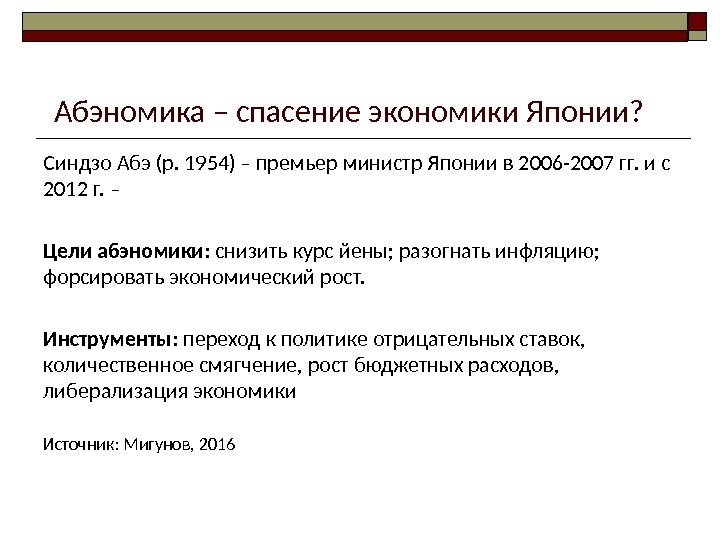 Абэномика – спасение экономики Японии?

Синдзо Абэ (р. 1954) – премьер министр Японии в 2006-2007 гг. и с 2012 г. –

Цели абэномики: снизить курс йены; разогнать инфляцию; форсировать экономический рост.

Инструменты: переход к политике отрицательных ставок, количественное смягчение, рост бюджетных расходов, либерализация экономики

Источник: Мигунов, 2016